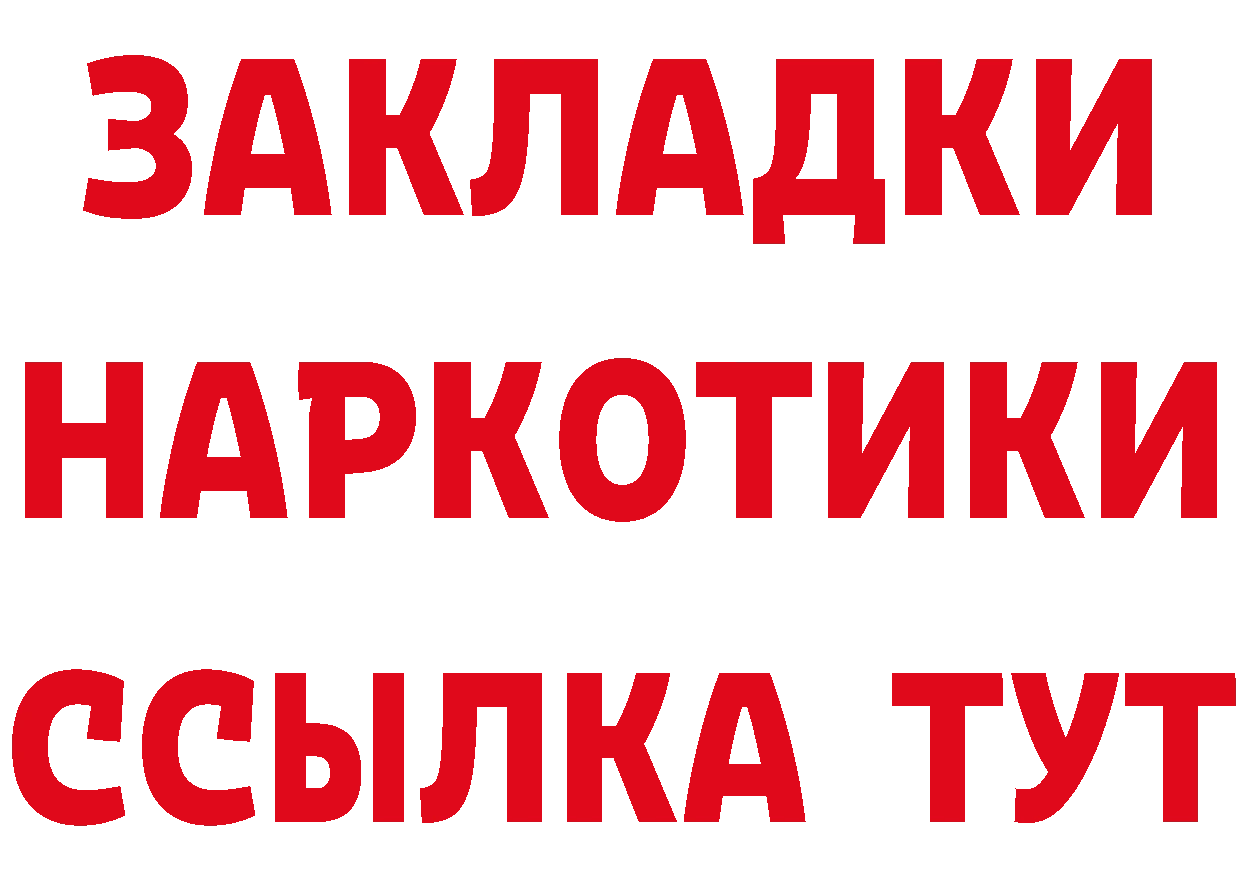 ЗАКЛАДКИ НАРКОТИКИ ССЫЛКА ТУТ